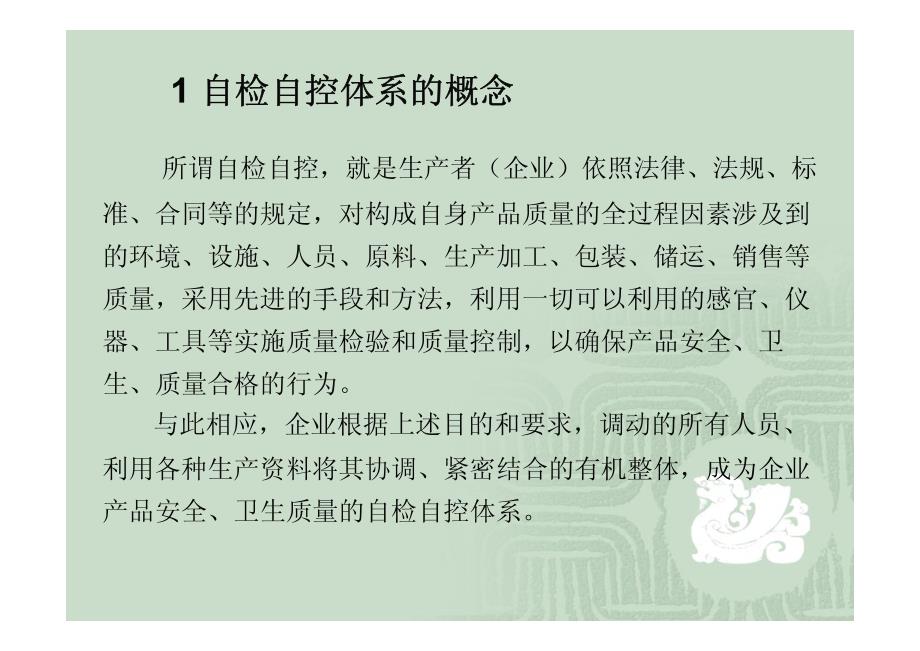 1 自检自控体系的概念

所谓自检自控，就是生产者（企业）依照法律、法规、标准、合同等的规定，对构成自身产品质量的全过程因素涉及到的环境、设施、人员、原料、生产加工、包装、储运、销售等质量，采用先进的手段和方法，利用一切可以利用的感官、仪器、工具等实施质量检验和质量控制，以确保产品安全、卫生、质量合格的行为。

与此相应，企业根据上述目的和要求，调动的所有人员、利用各种生产资料将其协调、紧密结合的有机整体，成为企业产品安全、卫生质量的自检自控体系。